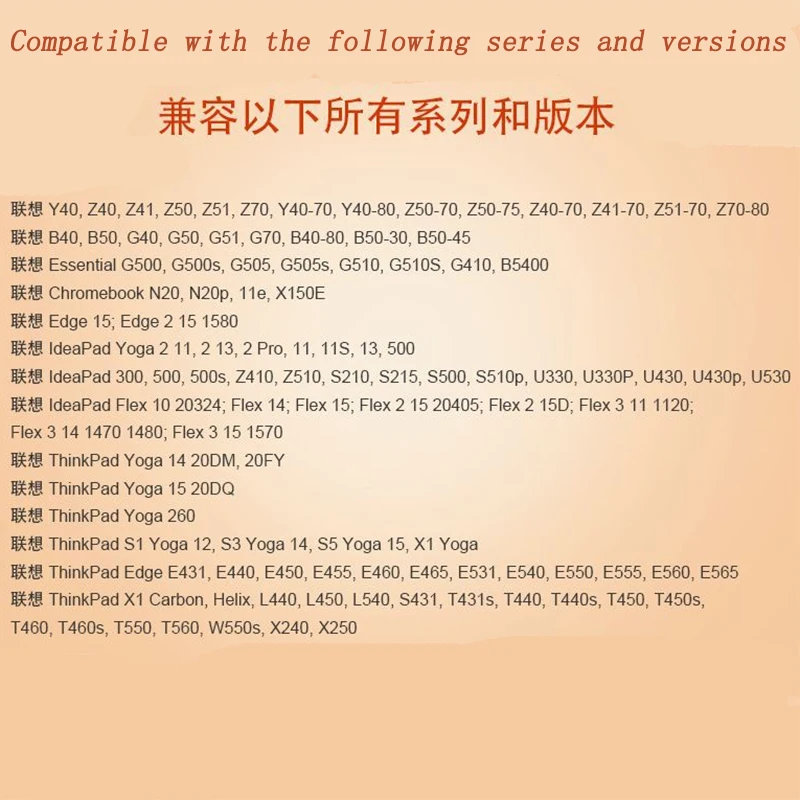 Compatible with the following series and versions

兼容以下所有系列和版本

联想 Y40, Z40, Z41, Z50, Z51, Z70, Y40-70, Y40-80, Z50-70, Z50-75, Z40-70, Z41-70, Z51-70, Z70-80
联想 B40, B50, G40, G50, G51, G70, B40-80, B50-30, B50-45
联想 Essential G500, G500s, G505, G505s, G510, G510S, G410, B5400
联想 Chromebook N20, N20p, 11e, X150E
联想 Edge 15; Edge 2 15 1580
联想 IdeaPad Yoga 2 11, 2 13, 2 Pro, 11, 11S, 13, 500
联想 IdeaPad 300, 500, 500s, Z410, Z510, S210, S215, S500, S510p, U330, U330P, U430, U430p, U530
联想 IdeaPad Flex 10 20324; Flex 14; Flex 15; Flex 2 15 20405; Flex 2 15D; Flex 3 11 1120; Flex 3 14 1470 1480; Flex 3 15 1570
联想 ThinkPad Yoga 14 20DM, 20FY
联想 ThinkPad Yoga 15 20DQ
联想 ThinkPad Yoga 260
联想 ThinkPad S1 Yoga 12, S3 Yoga 14, S5 Yoga 15, X1 Yoga
联想 ThinkPad Edge E431, E440, E450, E455, E460, E465, E531, E540, E550, E555, E560, E565
联想 ThinkPad X1 Carbon, Helix, L440, L450, L540, S431, T431s, T440, T440s, T450, T450s, T460, T460s, T550, T560, W550s, X240, X250